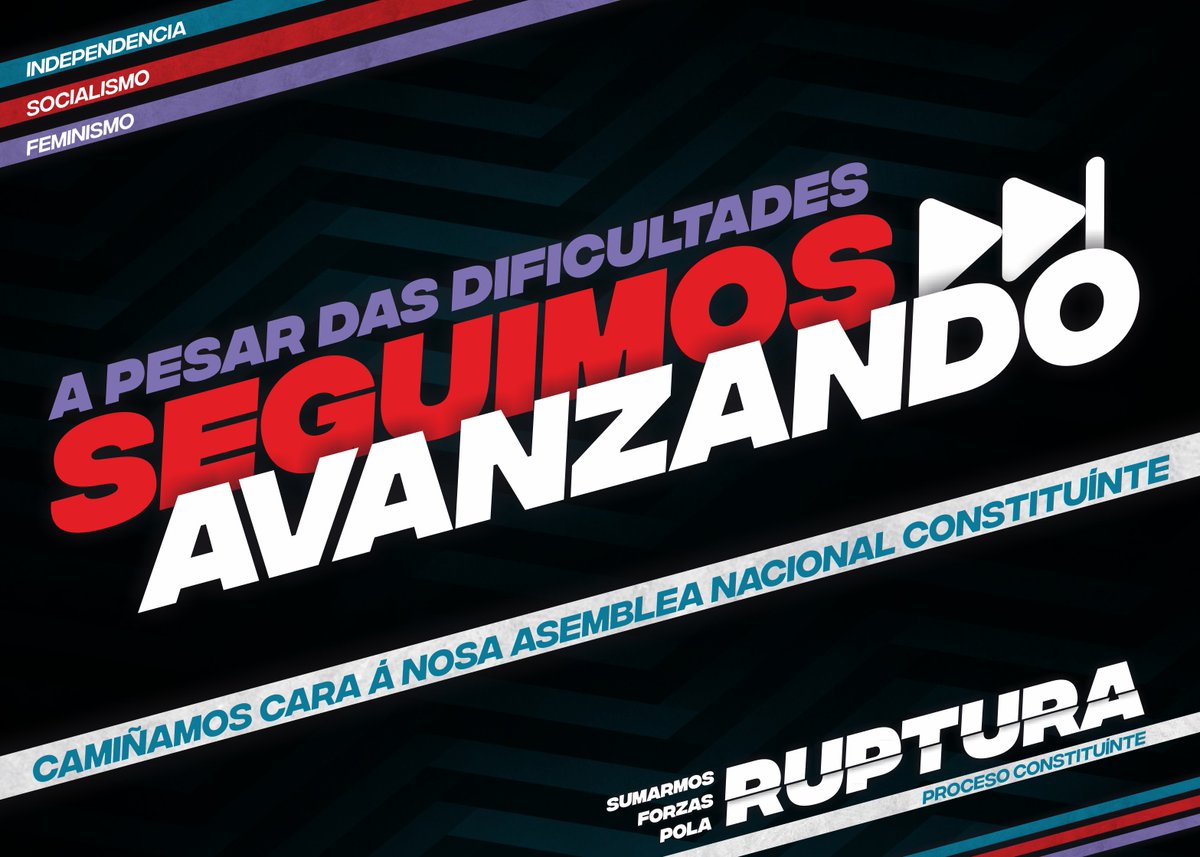 INDEPENDENCIA
SOCIALISMO
FEMINISMO

A PESAR DAS DIFICULTADES
SEGUIMOS
AVANZANDO

CAMIÑAMOS CARA Á NOSA ASEMBLEA NACIONAL CONSTITUÍNTE

SUMARMOS FORZAS POLA
RUPTURA
PROCESO CONSTITUÍNTE